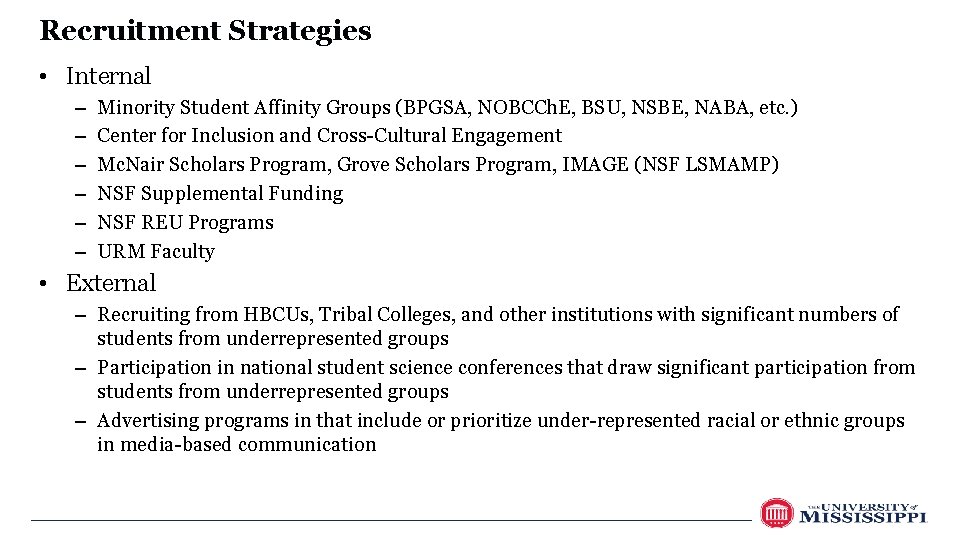 Recruitment Strategies

• Internal
– Minority Student Affinity Groups (BPGSA, NOBCChE, BSU, NSBE, NABA, etc.)
– Center for Inclusion and Cross-Cultural Engagement
– McNair Scholars Program, Grove Scholars Program, IMAGE (NSF LSMAMP)
– NSF Supplemental Funding
– NSF REU Programs
– URM Faculty

• External
– Recruiting from HBCUs, Tribal Colleges, and other institutions with significant numbers of students from underrepresented groups
– Participation in national student science conferences that draw significant participation from students from underrepresented groups
– Advertising programs in that include or prioritize under-represented racial or ethnic groups in media-based communication

THE UNIVERSITY of MISSISSIPPI